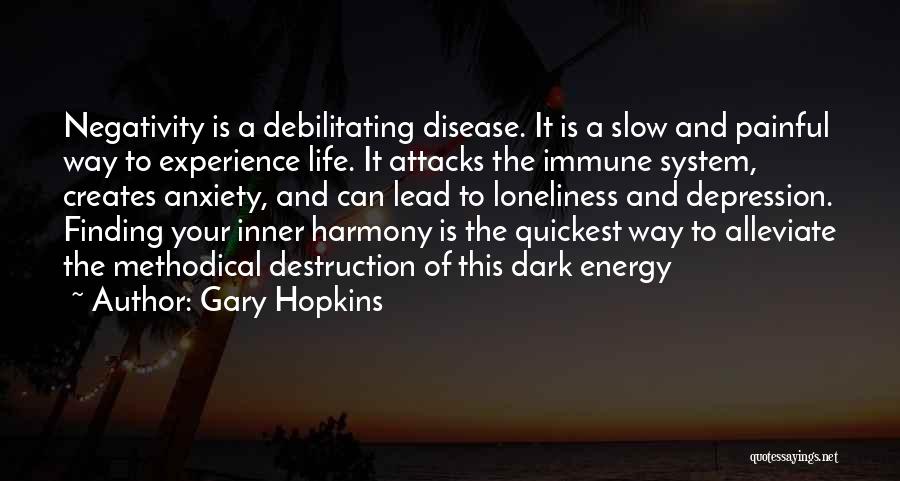 Negativity is a debilitating disease. It is a slow and painful way to experience life. It attacks the immune system, creates anxiety, and can lead to loneliness and depression. Finding your inner harmony is the quickest way to alleviate the methodical destruction of this dark energy

~ Author: Gary Hopkins

quotessayings.net